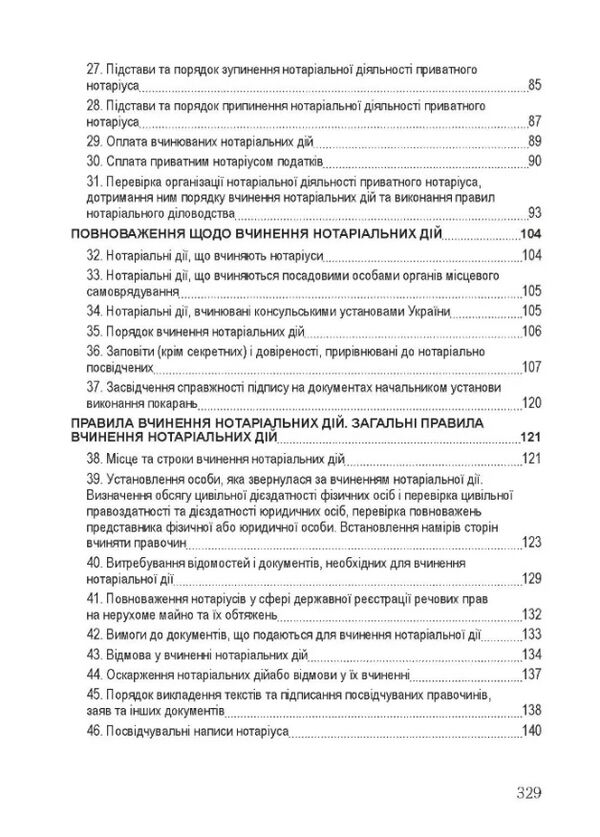 27. Підстави та порядок зупинення нотаріальної діяльності приватного нотаріуса 85

28. Підстави та порядок припинення нотаріальної діяльності приватного нотаріуса 87

29. Оплата вчинюваних нотаріальних дій 89

30. Сплата приватним нотаріусом податків 90

31. Перевірка організації нотаріальної діяльності приватного нотаріуса, дотримання ним порядку вчинення нотаріальних дій та виконання правил нотаріального діловодства 93

ПОВНОВАЖЕННЯ ЩОДО ВЧИНЕННЯ НОТАРІАЛЬНИХ ДІЙ 104

32. Нотаріальні дії, що вчиняють нотаріуси 104

33. Нотаріальні дії, що вчиняються посадовими особами органів місцевого самоврядування 105

34. Нотаріальні дії, вчинювані консульськими установами України 105

35. Порядок вчинення нотаріальних дій 106

36. Заповіти (крім секретних) і довіреності, прирівнювані до нотаріально посвідчених 107

37. Засвідчення справжності підпису на документах начальником установи виконання покарань 120

ПРАВИЛА ВЧИНЕННЯ НОТАРІАЛЬНИХ ДІЙ. ЗАГАЛЬНІ ПРАВИЛА ВЧИНЕННЯ НОТАРІАЛЬНИХ ДІЙ 121

38. Місце та строки вчинення нотаріальних дій 121

39. Установлення особи, яка звернулася за вчиненням нотаріальної дії. Визначення обсягу цивільної дієздатності фізичних осіб і перевірка цивільної правоздатності та дієздатності юридичних осіб, перевірка повноважень представника фізичної або юридичної особи. Встановлення намірів сторін вчиняти правочин 123

40. Витребування відомостей і документів, необхідних для вчинення нотаріальної дії 129

41. Повноваження нотаріусів у сфері державної реєстрації речових прав на нерухоме майно та їх обтяжень 132

42. Вимоги до документів, що подаються для вчинення нотаріальної дії 133

43. Відмова у вчиненні нотаріальних дій 134

44. Оскарження нотаріальних дійабо відмови у їх вчиненні 137

45. Порядок викладення текстів та підписання посвідчуваних правочинів, заяв та інших документів 138

46. Посвідчувальні написи нотаріуса 140

329